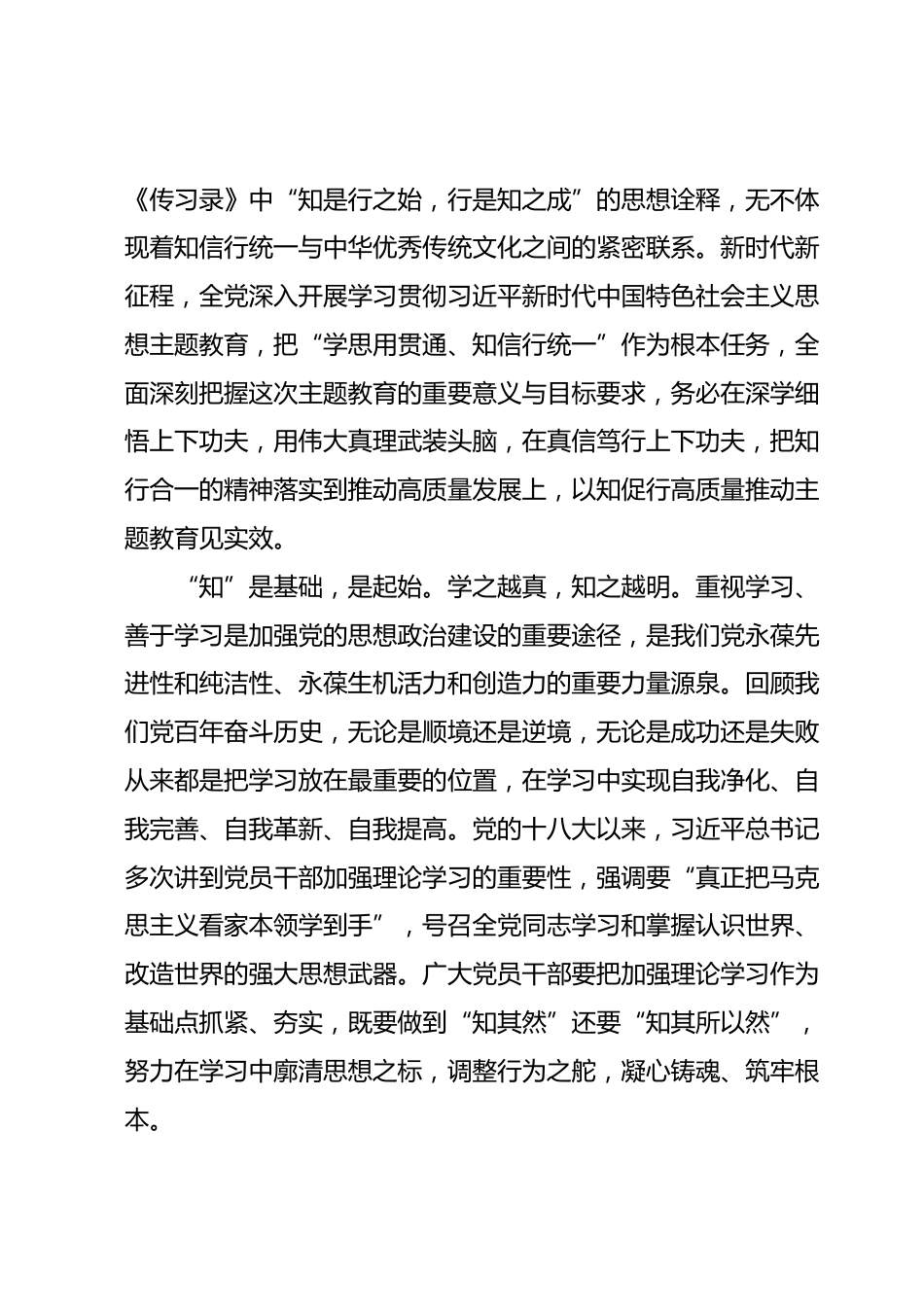 《传习录》中“知是行之始，行是知之成”的思想诠释，无不体现着知信行统一与中华优秀传统文化之间的紧密联系。新时代新征程，全党深入开展学习贯彻习近平新时代中国特色社会主义思想主题教育，把“学思用贯通、知信行统一”作为根本任务，全面深刻把握这次主题教育的重要意义与目标要求，务必在深学细悟上下功夫，用伟大真理武装头脑，在真信笃行上下功夫，把知行合一的精神落实到推动高质量发展上，以知促行高质量推动主题教育见实效。

“知”是基础，是起始。学之越真，知之越明。重视学习、善于学习是加强党的思想政治建设的重要途径，是我们党永葆先进性和纯洁性、永葆生机活力和创造力的重要力量源泉。回顾我们党百年奋斗历史，无论是顺境还是逆境，无论是成功还是失败从来都是把学习放在最重要的位置，在学习中实现自我净化、自我完善、自我革新、自我提高。党的十八大以来，习近平总书记多次讲到党员干部加强理论学习的重要性，强调要“真正把马克思主义看家本领学到手”，号召全党同志学习和掌握认识世界、改造世界的强大思想武器。广大党员干部要把加强理论学习作为基础点抓紧、夯实，既要做到“知其然”还要“知其所以然”，努力在学习中廓清思想之标，调整行为之舵，凝心铸魂、筑牢根本。